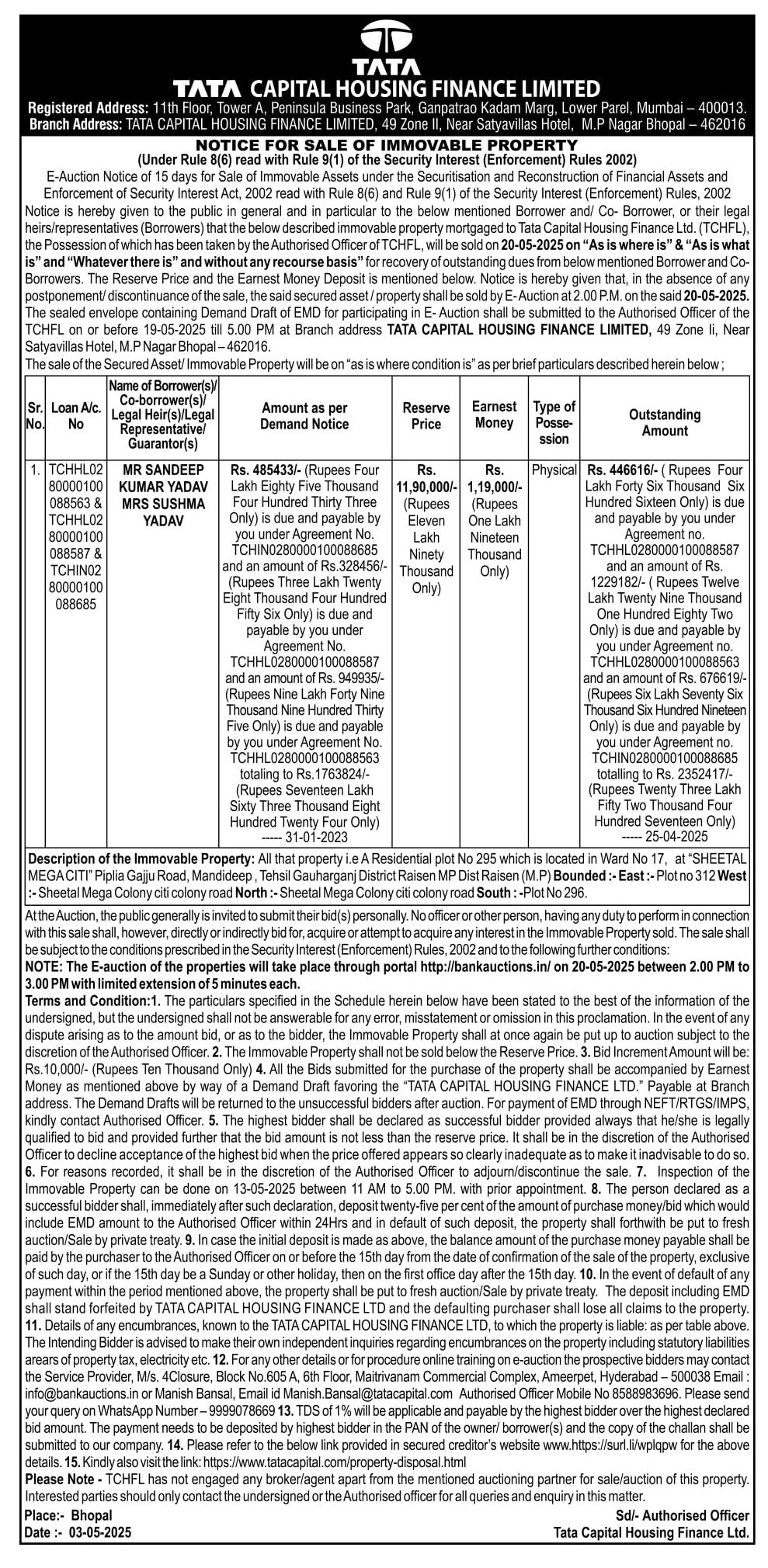 TATA

TATA CAPITAL HOUSING FINANCE LIMITED

Registered Address: 11th Floor, Tower A, Peninsula Business Park, Ganpatrao Kadam Marg, Lower Parel, Mumbai – 400013.
Branch Address: TATA CAPITAL HOUSING FINANCE LIMITED, 49 Zone II, Near Satyavillas Hotel, M.P Nagar Bhopal – 462016

NOTICE FOR SALE OF IMMOVABLE PROPERTY
(Under Rule 8(6) read with Rule 9(1) of the Security Interest (Enforcement) Rules 2002)

E-Auction Notice of 15 days for Sale of Immovable Assets under the Securitisation and Reconstruction of Financial Assets and Enforcement of Security Interest Act, 2002 read with Rule 8(6) and Rule 9(1) of the Security Interest (Enforcement) Rules, 2002

Notice is hereby given to the public in general and in particular to the below mentioned Borrower and/ Co- Borrower, or their legal heirs/representatives (Borrowers) that the below described immovable property mortgaged to Tata Capital Housing Finance Ltd. (TCHFL), the Possession of which has been taken by the Authorised Officer of TCHFL, will be sold on 20-05-2025 on "As is where is" & "As is what is" and "Whatever there is" and without any recourse basis" for recovery of outstanding dues from below mentioned Borrower and Co-Borrowers. The Reserve Price and the Earnest Money Deposit is mentioned below. Notice is hereby given that, in the absence of any postponement/ discontinuance of the sale, the said secured asset / property shall be sold by E- Auction at 2.00 P.M. on the said 20-05-2025. The sealed envelope containing Demand Draft of EMD for participating in E- Auction shall be submitted to the Authorised Officer of the TCHFL on or before 19-05-2025 till 5.00 PM at Branch address TATA CAPITAL HOUSING FINANCE LIMITED, 49 Zone Ii, Near Satyavillas Hotel, M.P Nagar Bhopal – 462016.
The sale of the Secured Asset/ Immovable Property will be on "as is where condition is" as per brief particulars described herein below ;

| Sr. No. | Loan A/c. No | Name of Borrower(s)/ Co-borrower(s)/ Legal Heir(s)/Legal Representative/ Guarantor(s) | Amount as per Demand Notice | Reserve Price | Earnest Money | Type of Possession | Outstanding Amount |
|---|---|---|---|---|---|---|---|
| 1. | TCHHL0280000100088563 & TCHHL0280000100088587 & TCHIN0280000100088685 | MR SANDEEP KUMAR YADAV MRS SUSHMA YADAV | Rs. 485433/- (Rupees Four Lakh Eighty Five Thousand Four Hundred Thirty Three Only) is due and payable by you under Agreement No. TCHIN0280000100088685 and an amount of Rs.328456/- (Rupees Three Lakh Twenty Eight Thousand Four Hundred Fifty Six Only) is due and payable by you under Agreement No. TCHHL0280000100088587 and an amount of Rs. 949935/- (Rupees Nine Lakh Forty Nine Thousand Nine Hundred Thirty Five Only) is due and payable by you under Agreement No. TCHHL0280000100088563 totaling to Rs.1763824/- (Rupees Seventeen Lakh Sixty Three Thousand Eight Hundred Twenty Four Only) ----- 31-01-2023 | Rs. 11,90,000/- (Rupees Eleven Lakh Ninety Thousand Only) | Rs. 1,19,000/- (Rupees One Lakh Nineteen Thousand Only) | Physical | Rs. 446616/- ( Rupees Four Lakh Forty Six Thousand Six Hundred Sixteen Only) is due and payable by you under Agreement no. TCHHL0280000100088587 and an amount of Rs. 1229182/- ( Rupees Twelve Lakh Twenty Nine Thousand One Hundred Eighty Two Only) is due and payable by you under Agreement no. TCHHL0280000100088563 and an amount of Rs. 676619/- (Rupees Six Lakh Seventy Six Thousand Six Hundred Nineteen Only) is due and payable by you under Agreement no. TCHIN0280000100088685 totalling to Rs. 2352417/- (Rupees Twenty Three Lakh Fifty Two Thousand Four Hundred Seventeen Only) ----- 25-04-2025 |

Description of the Immovable Property: All that property i.e A Residential plot No 295 which is located in Ward No 17, at "SHEETAL MEGA CITI" Piplia Gajju Road, Mandideep , Tehsil Gauharganj District Raisen MP Dist Raisen (M.P) Bounded :- East :- Plot no 312 West :- Sheetal Mega Colony citi colony road North :- Sheetal Mega Colony citi colony road South : -Plot No 296.

At the Auction, the public generally is invited to submit their bid(s) personally. No officer or other person, having any duty to perform in connection with this sale shall, however, directly or indirectly bid for, acquire or attempt to acquire any interest in the Immovable Property sold. The sale shall be subject to the conditions prescribed in the Security Interest (Enforcement) Rules, 2002 and to the following further conditions:
NOTE: The E-auction of the properties will take place through portal http://bankauctions.in/ on 20-05-2025 between 2.00 PM to 3.00 PM with limited extension of 5 minutes each.
Terms and Condition:1. The particulars specified in the Schedule herein below have been stated to the best of the information of the undersigned, but the undersigned shall not be answerable for any error, misstatement or omission in this proclamation. In the event of any dispute arising as to the amount bid, or as to the bidder, the Immovable Property shall at once again be put up to auction subject to the discretion of the Authorised Officer. 2. The Immovable Property shall not be sold below the Reserve Price. 3. Bid Increment Amount will be: Rs.10,000/- (Rupees Ten Thousand Only) 4. All the Bids submitted for the purchase of the property shall be accompanied by Earnest Money as mentioned above by way of a Demand Draft favoring the "TATA CAPITAL HOUSING FINANCE LTD." Payable at Branch address. The Demand Drafts will be returned to the unsuccessful bidders after auction. For payment of EMD through NEFT/RTGS/IMPS, kindly contact Authorised Officer. 5. The highest bidder shall be declared as successful bidder provided always that he/she is legally qualified to bid and provided further that the bid amount is not less than the reserve price. It shall be in the discretion of the Authorised Officer to decline acceptance of the highest bid when the price offered appears so clearly inadequate as to make it inadvisable to do so. 6. For reasons recorded, it shall be in the discretion of the Authorised Officer to adjourn/discontinue the sale. 7. Inspection of the Immovable Property can be done on 13-05-2025 between 11 AM to 5.00 PM. with prior appointment. 8. The person declared as a successful bidder shall, immediately after such declaration, deposit twenty-five per cent of the amount of purchase money/bid which would include EMD amount to the Authorised Officer within 24Hrs and in default of such deposit, the property shall forthwith be put to fresh auction/Sale by private treaty. 9. In case the initial deposit is made as above, the balance amount of the purchase money payable shall be paid by the purchaser to the Authorised Officer on or before the 15th day from the date of confirmation of the sale of the property, exclusive of such day, or if the 15th day be a Sunday or other holiday, then on the first office day after the 15th day. 10. In the event of default of any payment within the period mentioned above, the property shall be put to fresh auction/Sale by private treaty. The deposit including EMD shall stand forfeited by TATA CAPITAL HOUSING FINANCE LTD and the defaulting purchaser shall lose all claims to the property. 11. Details of any encumbrances, known to the TATA CAPITAL HOUSING FINANCE LTD, to which the property is liable: as per table above. The Intending Bidder is advised to make their own independent inquiries regarding encumbrances on the property including statutory liabilities arears of property tax, electricity etc. 12. For any other details or for procedure online training on e-auction the prospective bidders may contact the Service Provider, M/s. 4Closure, Block No.605 A, 6th Floor, Maitrivanam Commercial Complex, Ameerpet, Hyderabad – 500038 Email : info@bankauctions.in or Manish Bansal, Email id Manish.Bansal@tatacapital.com Authorised Officer Mobile No 8588983696. Please send your query on WhatsApp Number – 9999078669 13. TDS of 1% will be applicable and payable by the highest bidder over the highest declared bid amount. The payment needs to be deposited by highest bidder in the PAN of the owner/ borrower(s) and the copy of the challan shall be submitted to our company. 14. Please refer to the below link provided in secured creditor's website www.https://surl.li/wplqpw for the above details. 15. Kindly also visit the link: https://www.tatacapital.com/property-disposal.html
Please Note - TCHFL has not engaged any broker/agent apart from the mentioned auctioning partner for sale/auction of this property. Interested parties should only contact the undersigned or the Authorised officer for all queries and enquiry in this matter.

Place:- Bhopal
Date :- 03-05-2025

Sd/- Authorised Officer
Tata Capital Housing Finance Ltd.